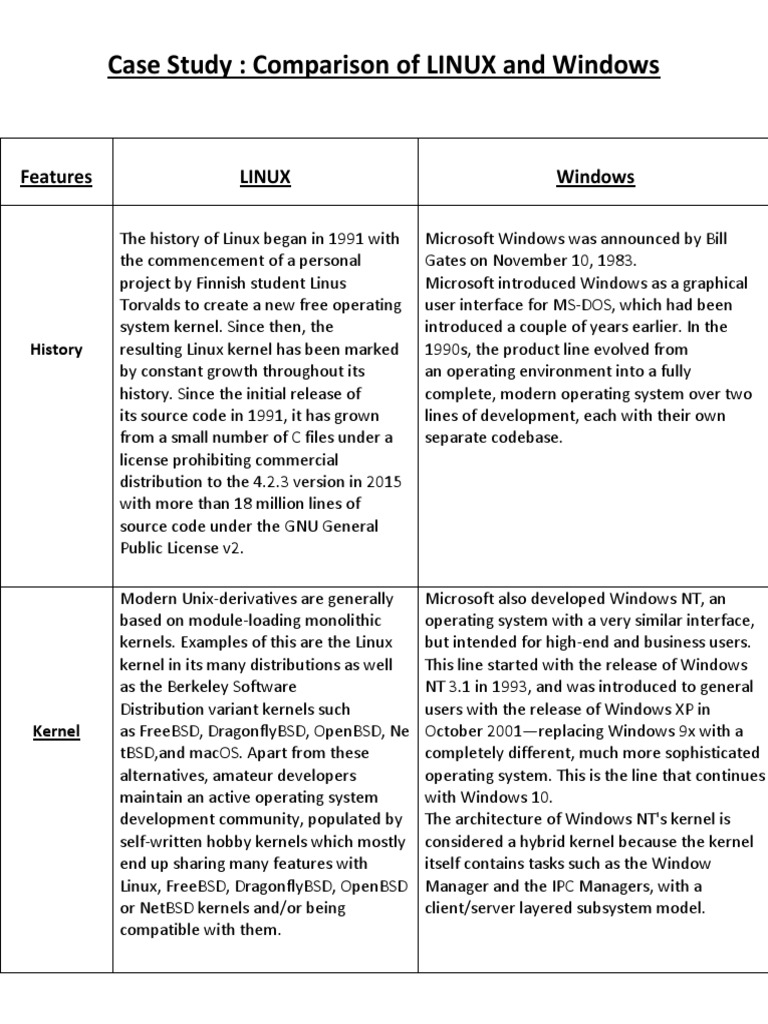 Case Study : Comparison of LINUX and Windows

| Features | LINUX | Windows |
|---|---|---|
| History | The history of Linux began in 1991 with the commencement of a personal project by Finnish student Linus Torvalds to create a new free operating system kernel. Since then, the resulting Linux kernel has been marked by constant growth throughout its history. Since the initial release of its source code in 1991, it has grown from a small number of C files under a license prohibiting commercial distribution to the 4.2.3 version in 2015 with more than 18 million lines of source code under the GNU General Public License v2. | Microsoft Windows was announced by Bill Gates on November 10, 1983. Microsoft introduced Windows as a graphical user interface for MS-DOS, which had been introduced a couple of years earlier. In the 1990s, the product line evolved from an operating environment into a fully complete, modern operating system over two lines of development, each with their own separate codebase. |
| Kernel | Modern Unix-derivatives are generally based on module-loading monolithic kernels. Examples of this are the Linux kernel in its many distributions as well as the Berkeley Software Distribution variant kernels such as FreeBSD, DragonflyBSD, OpenBSD, Ne tBSD,and macOS. Apart from these alternatives, amateur developers maintain an active operating system development community, populated by self-written hobby kernels which mostly end up sharing many features with Linux, FreeBSD, DragonflyBSD, OpenBSD or NetBSD kernels and/or being compatible with them. | Microsoft also developed Windows NT, an operating system with a very similar interface, but intended for high-end and business users. This line started with the release of Windows NT 3.1 in 1993, and was introduced to general users with the release of Windows XP in October 2001—replacing Windows 9x with a completely different, much more sophisticated operating system. This is the line that continues with Windows 10. The architecture of Windows NT's kernel is considered a hybrid kernel because the kernel itself contains tasks such as the Window Manager and the IPC Managers, with a client/server layered subsystem model. |